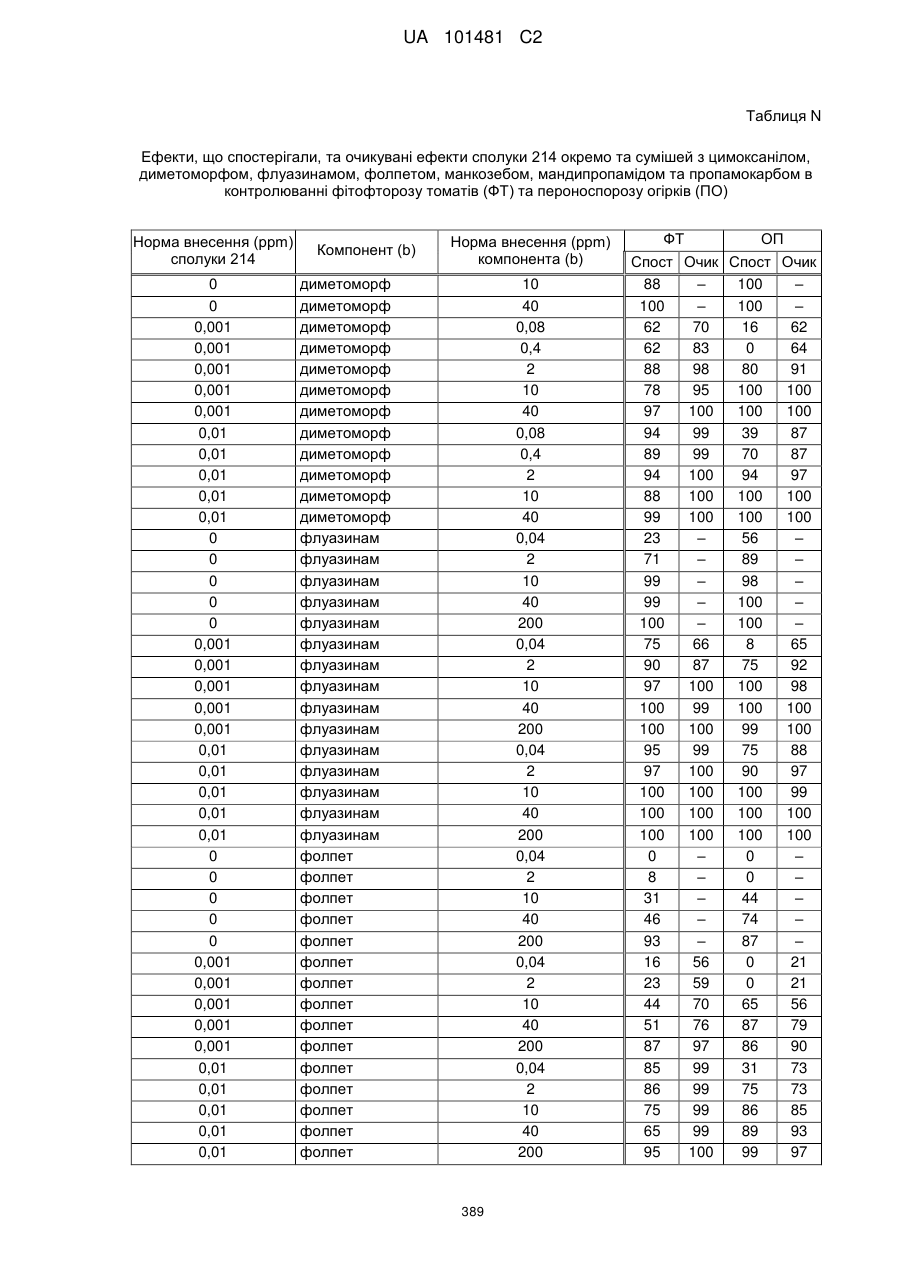 UA 101481 C2

Таблиця N

Ефекти, що спостерігали, та очикувані ефекти сполуки 214 окремо та сумішей з цимоксанілом, диметоморфом, флуазинамом, фолпетом, манкозебом, мандипропамідом та пропамокарбом в контролюванні фітофторозу томатів (ФТ) та пероноспорозу огірків (ПО)

| Норма внесення (ppm) сполуки 214 | Компонент (b) | Норма внесення (ppm) компонента (b) | ФТ Спост | ФТ Очик | ОП Спост | ОП Очик |
|---|---|---|---|---|---|---|
| 0 | диметоморф | 10 | 88 | – | 100 | – |
| 0 | диметоморф | 40 | 100 | – | 100 | – |
| 0,001 | диметоморф | 0,08 | 62 | 70 | 16 | 62 |
| 0,001 | диметоморф | 0,4 | 62 | 83 | 0 | 64 |
| 0,001 | диметоморф | 2 | 88 | 98 | 80 | 91 |
| 0,001 | диметоморф | 10 | 78 | 95 | 100 | 100 |
| 0,001 | диметоморф | 40 | 97 | 100 | 100 | 100 |
| 0,01 | диметоморф | 0,08 | 94 | 99 | 39 | 87 |
| 0,01 | диметоморф | 0,4 | 89 | 99 | 70 | 87 |
| 0,01 | диметоморф | 2 | 94 | 100 | 94 | 97 |
| 0,01 | диметоморф | 10 | 88 | 100 | 100 | 100 |
| 0,01 | диметоморф | 40 | 99 | 100 | 100 | 100 |
| 0 | флуазинам | 0,04 | 23 | – | 56 | – |
| 0 | флуазинам | 2 | 71 | – | 89 | – |
| 0 | флуазинам | 10 | 99 | – | 98 | – |
| 0 | флуазинам | 40 | 99 | – | 100 | – |
| 0 | флуазинам | 200 | 100 | – | 100 | – |
| 0,001 | флуазинам | 0,04 | 75 | 66 | 8 | 65 |
| 0,001 | флуазинам | 2 | 90 | 87 | 75 | 92 |
| 0,001 | флуазинам | 10 | 97 | 100 | 100 | 98 |
| 0,001 | флуазинам | 40 | 100 | 99 | 100 | 100 |
| 0,001 | флуазинам | 200 | 100 | 100 | 99 | 100 |
| 0,01 | флуазинам | 0,04 | 95 | 99 | 75 | 88 |
| 0,01 | флуазинам | 2 | 97 | 100 | 90 | 97 |
| 0,01 | флуазинам | 10 | 100 | 100 | 100 | 99 |
| 0,01 | флуазинам | 40 | 100 | 100 | 100 | 100 |
| 0,01 | флуазинам | 200 | 100 | 100 | 100 | 100 |
| 0 | фолпет | 0,04 | 0 | – | 0 | – |
| 0 | фолпет | 2 | 8 | – | 0 | – |
| 0 | фолпет | 10 | 31 | – | 44 | – |
| 0 | фолпет | 40 | 46 | – | 74 | – |
| 0 | фолпет | 200 | 93 | – | 87 | – |
| 0,001 | фолпет | 0,04 | 16 | 56 | 0 | 21 |
| 0,001 | фолпет | 2 | 23 | 59 | 0 | 21 |
| 0,001 | фолпет | 10 | 44 | 70 | 65 | 56 |
| 0,001 | фолпет | 40 | 51 | 76 | 87 | 79 |
| 0,001 | фолпет | 200 | 87 | 97 | 86 | 90 |
| 0,01 | фолпет | 0,04 | 85 | 99 | 31 | 73 |
| 0,01 | фолпет | 2 | 86 | 99 | 75 | 73 |
| 0,01 | фолпет | 10 | 75 | 99 | 86 | 85 |
| 0,01 | фолпет | 40 | 65 | 99 | 89 | 93 |
| 0,01 | фолпет | 200 | 95 | 100 | 99 | 97 |

389